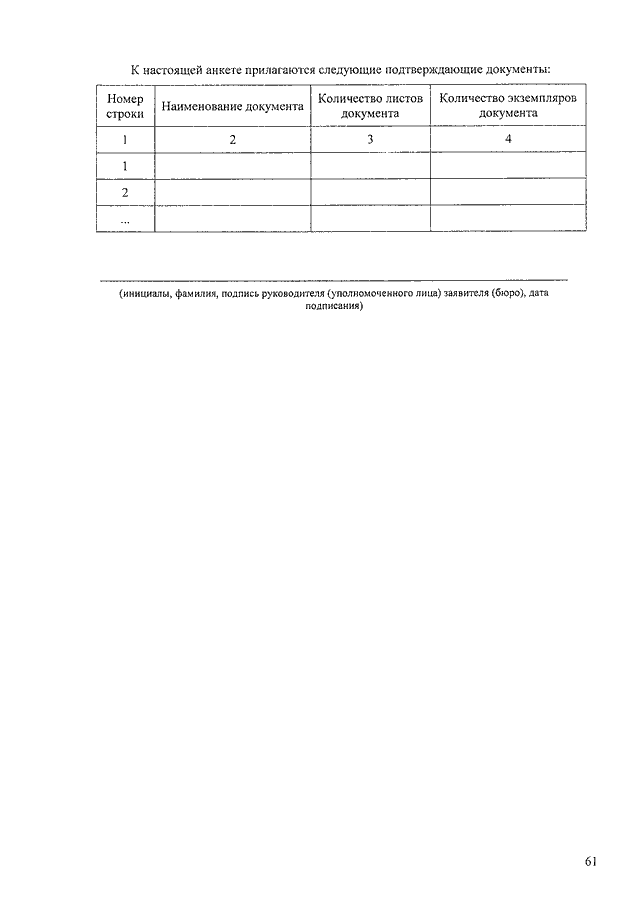 К настоящей анкете прилагаются следующие подтверждающие документы:

| Номер строки | Наименование документа | Количество листов документа | Количество экземпляров документа |
|---|---|---|---|
| 1 | 2 | 3 | 4 |
| 1 | | | |
| 2 | | | |
| ... | | | |

(инициалы, фамилия, подпись руководителя (уполномоченного лица) заявителя (бюро), дата подписания)

61